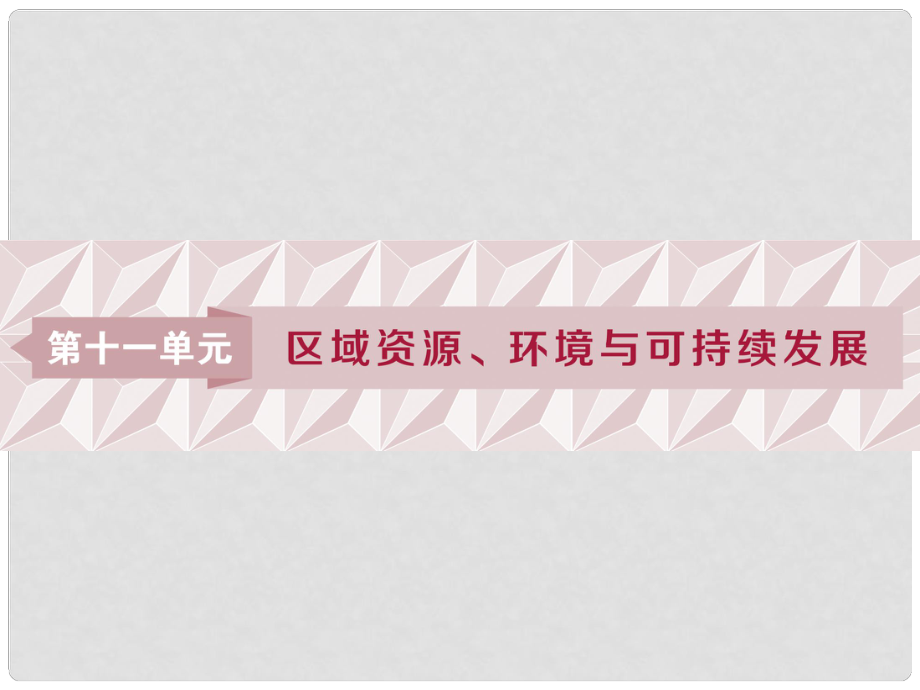 第十一单元

区域资源、环境与可持续发展